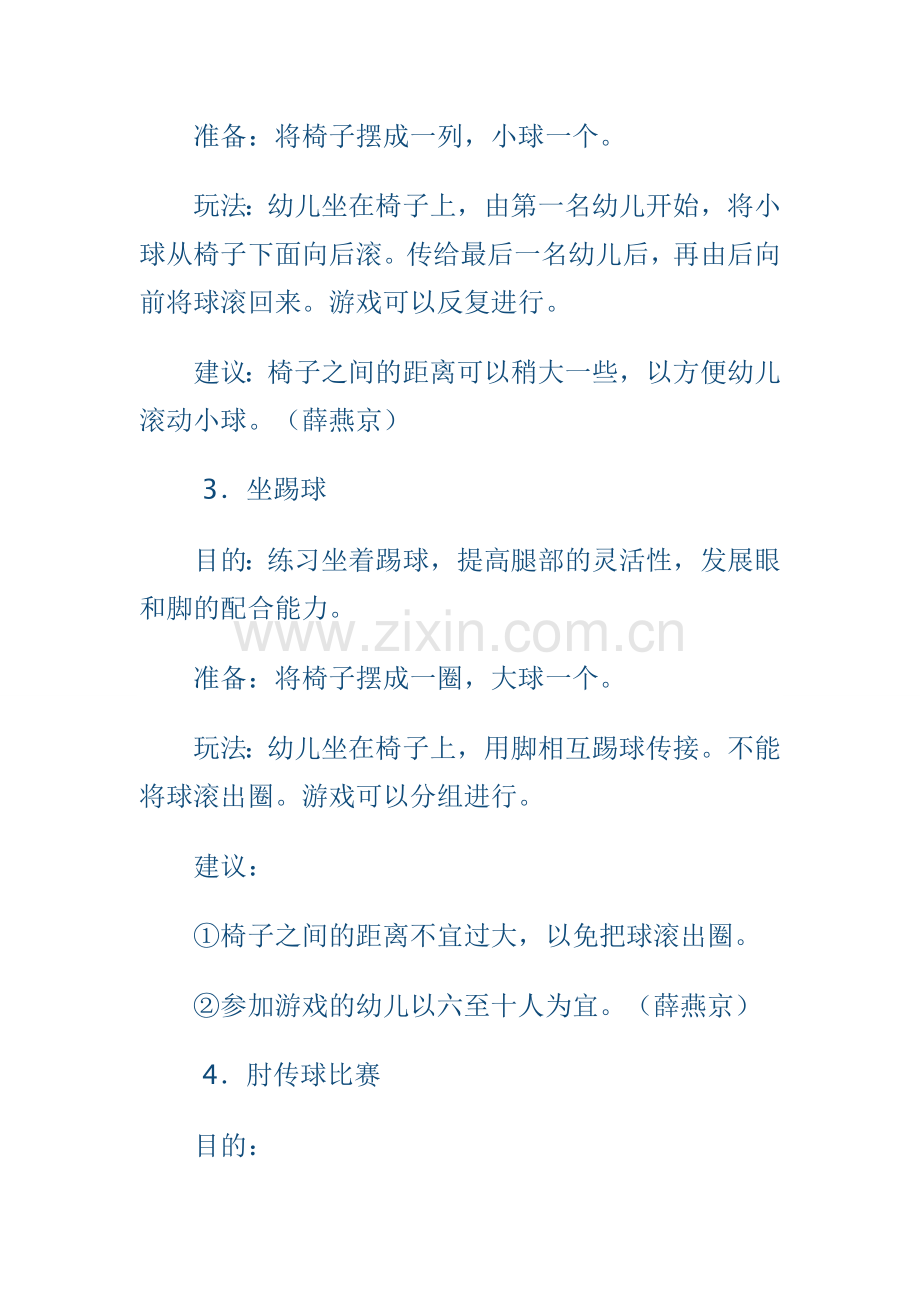 准备：将椅子摆成一列，小球一个。

玩法：幼儿坐在椅子上，由第一名幼儿开始，将小球从椅子下面向后滚。传给最后一名幼儿后，再由后向前将球滚回来。游戏可以反复进行。

建议：椅子之间的距离可以稍大一些，以方便幼儿滚动小球。（薛燕京）

3．坐踢球

目的：练习坐着踢球，提高腿部的灵活性，发展眼和脚的配合能力。

www.zixin.com.cn

准备：将椅子摆成一圈，大球一个。

玩法：幼儿坐在椅子上，用脚相互踢球传接。不能将球滚出圈。游戏可以分组进行。

建议：

①椅子之间的距离不宜过大，以免把球滚出圈。

②参加游戏的幼儿以六至十人为宜。（薛燕京）

4．肘传球比赛

目的：